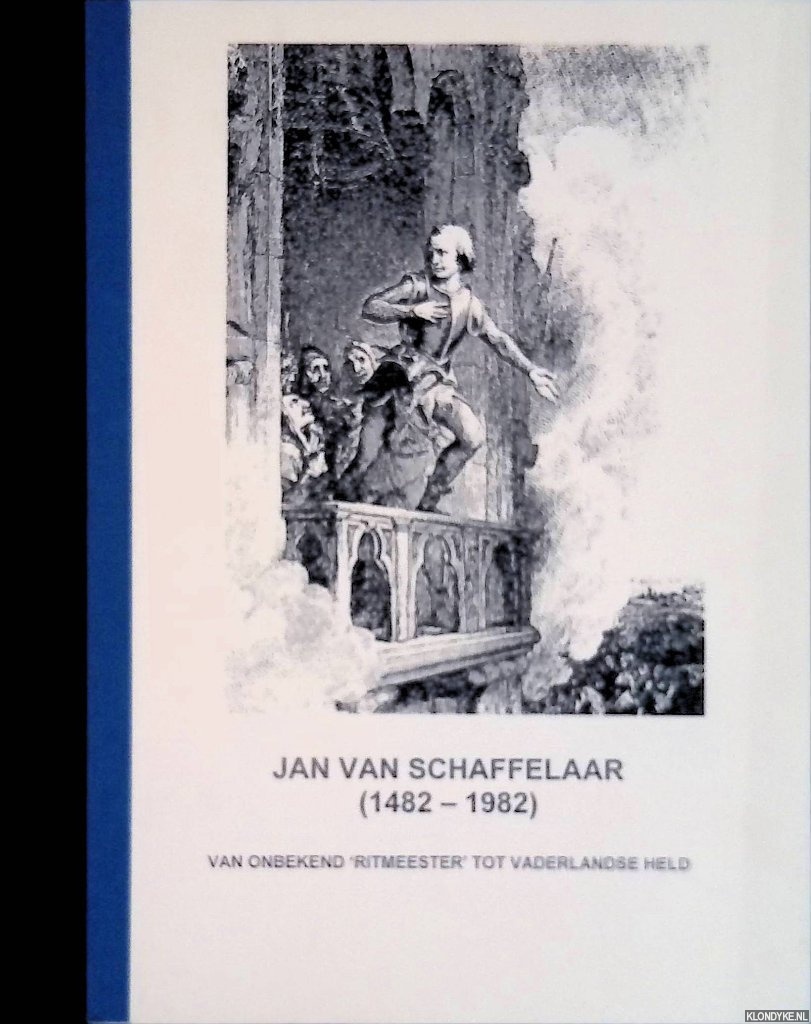 JAN VAN SCHAFFELAAR
(1482 – 1982)

VAN ONBEKEND 'RITMEESTER' TOT VADERLANDSE HELD

KLONDYKE.NL